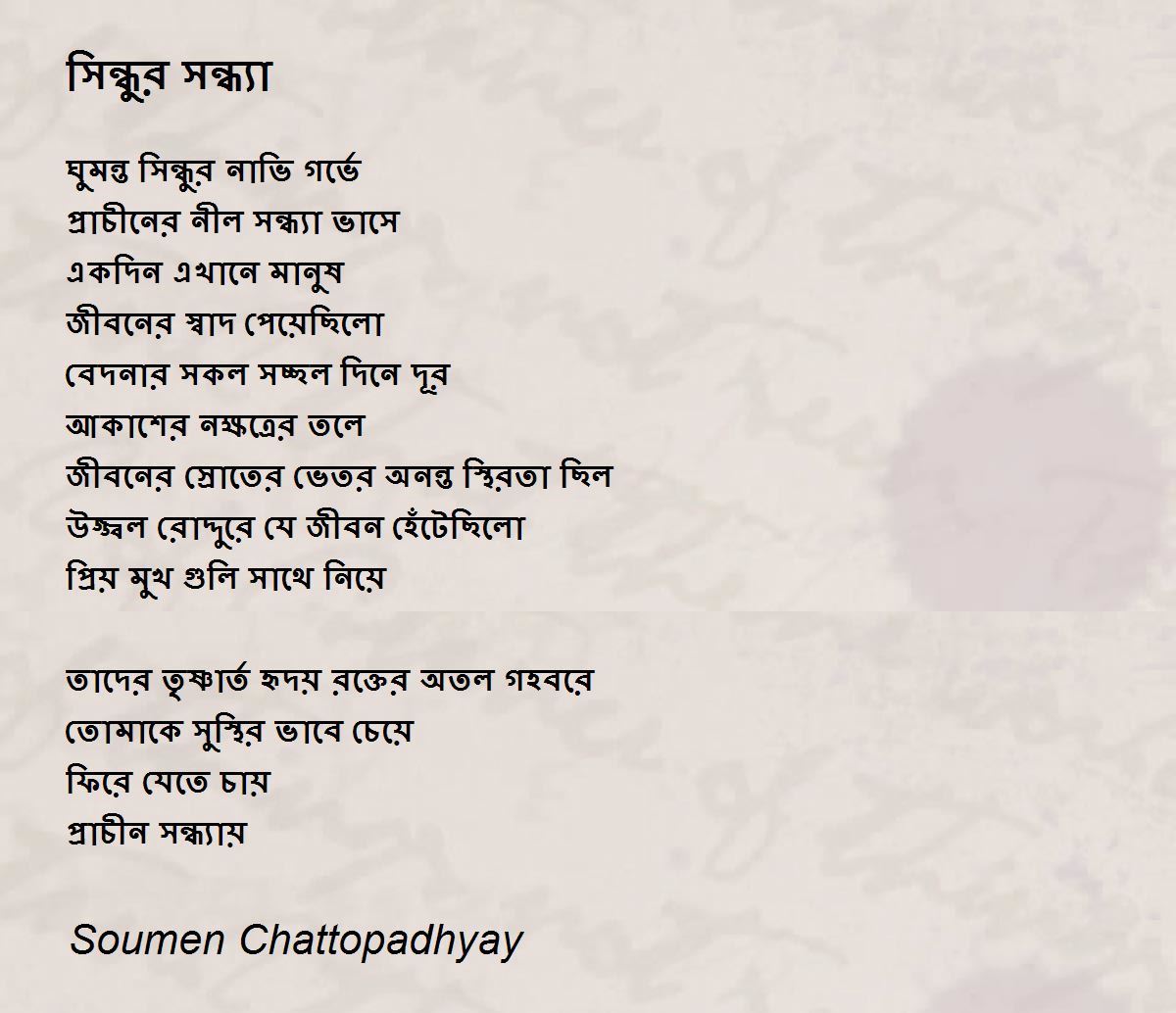 সিন্ধুর সন্ধ্যা

ঘুমন্ত সিন্ধুর নাভি গর্ভে
প্রাচীনের নীল সন্ধ্যা ভাসে
একদিন এখানে মানুষ
জীবনের স্বাদ পেয়েছিলো
বেদনার সকল সচ্ছল দিনে দূর
আকাশের নক্ষত্রের তলে
জীবনের স্রোতের ভেতর অনন্ত স্থিরতা ছিল
উজ্জ্বল রোদ্দুরে যে জীবন হেঁটেছিলো
প্রিয় মুখ গুলি সাথে নিয়ে

তাদের তৃষ্ণার্ত হৃদয় রক্তের অতল গহবরে
তোমাকে সুস্থির ভাবে চেয়ে
ফিরে যেতে চায়
প্রাচীন সন্ধ্যায়

Soumen Chattopadhyay